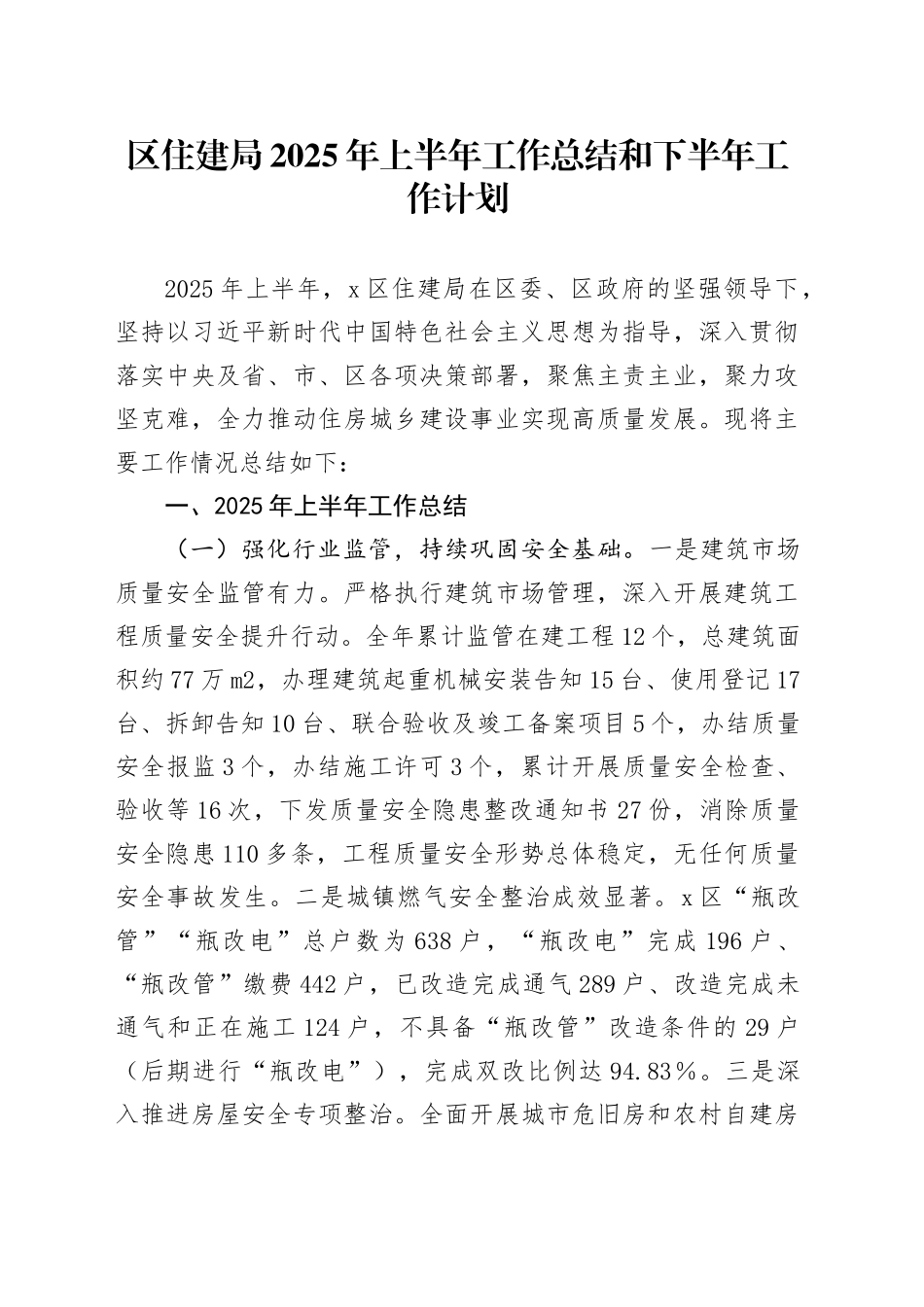 区住建局2025年上半年工作总结和下半年工作计划

2025年上半年，x区住建局在区委、区政府的坚强领导下，坚持以习近平新时代中国特色社会主义思想为指导，深入贯彻落实中央及省、市、区各项决策部署，聚焦主责主业，聚力攻坚克难，全力推动住房城乡建设事业实现高质量发展。现将主要工作情况总结如下：

一、2025年上半年工作总结

（一）强化行业监管，持续巩固安全基础。一是建筑市场质量安全监管有力。严格执行建筑市场管理，深入开展建筑工程质量安全提升行动。全年累计监管在建工程12个，总建筑面积约77万m2，办理建筑起重机械安装告知15台、使用登记17台、拆卸告知10台、联合验收及竣工备案项目5个，办结质量安全报监3个，办结施工许可3个，累计开展质量安全检查、验收等16次，下发质量安全隐患整改通知书27份，消除质量安全隐患110多条，工程质量安全形势总体稳定，无任何质量安全事故发生。二是城镇燃气安全整治成效显著。x区“瓶改管”“瓶改电”总户数为638户，“瓶改电”完成196户、“瓶改管”缴费442户，已改造完成通气289户、改造完成未通气和正在施工124户，不具备“瓶改管”改造条件的29户（后期进行“瓶改电”），完成双改比例达94.83%。三是深入推进房屋安全专项整治。全面开展城市危旧房和农村自建房